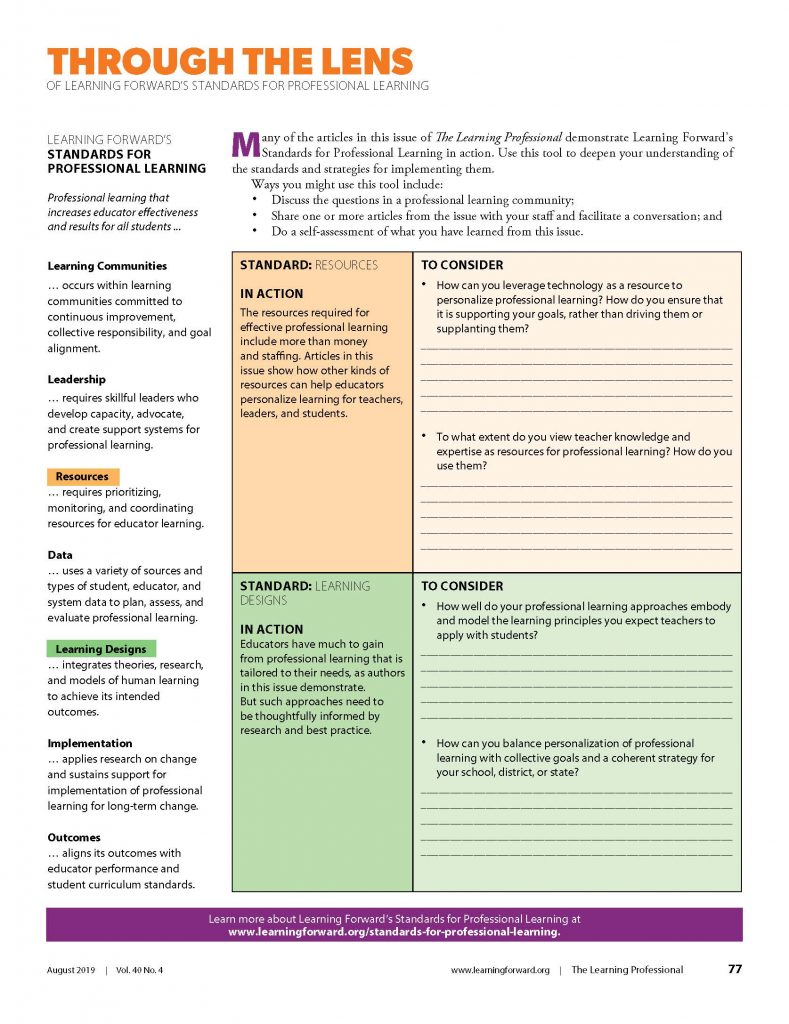 THROUGH THE LENS
OF LEARNING FORWARD'S STANDARDS FOR PROFESSIONAL LEARNING

LEARNING FORWARD'S
STANDARDS FOR PROFESSIONAL LEARNING

Professional learning that increases educator effectiveness and results for all students ...

Learning Communities
… occurs within learning communities committed to continuous improvement, collective responsibility, and goal alignment.

Leadership
… requires skillful leaders who develop capacity, advocate, and create support systems for professional learning.

Resources
… requires prioritizing, monitoring, and coordinating resources for educator learning.

Data
… uses a variety of sources and types of student, educator, and system data to plan, assess, and evaluate professional learning.

Learning Designs
… integrates theories, research, and models of human learning to achieve its intended outcomes.

Implementation
… applies research on change and sustains support for implementation of professional learning for long-term change.

Outcomes
… aligns its outcomes with educator performance and student curriculum standards.

Many of the articles in this issue of The Learning Professional demonstrate Learning Forward's Standards for Professional Learning in action. Use this tool to deepen your understanding of the standards and strategies for implementing them.

Ways you might use this tool include:
• Discuss the questions in a professional learning community;
• Share one or more articles from the issue with your staff and facilitate a conversation; and
• Do a self-assessment of what you have learned from this issue.

STANDARD: RESOURCES

IN ACTION
The resources required for effective professional learning include more than money and staffing. Articles in this issue show how other kinds of resources can help educators personalize learning for teachers, leaders, and students.

TO CONSIDER
• How can you leverage technology as a resource to personalize professional learning? How do you ensure that it is supporting your goals, rather than driving them or supplanting them?

• To what extent do you view teacher knowledge and expertise as resources for professional learning? How do you use them?

STANDARD: LEARNING DESIGNS

IN ACTION
Educators have much to gain from professional learning that is tailored to their needs, as authors in this issue demonstrate. But such approaches need to be thoughtfully informed by research and best practice.

TO CONSIDER
• How well do your professional learning approaches embody and model the learning principles you expect teachers to apply with students?

• How can you balance personalization of professional learning with collective goals and a coherent strategy for your school, district, or state?

Learn more about Learning Forward's Standards for Professional Learning at www.learningforward.org/standards-for-professional-learning.

August 2019 | Vol. 40 No. 4
www.learningforward.org | The Learning Professional 77